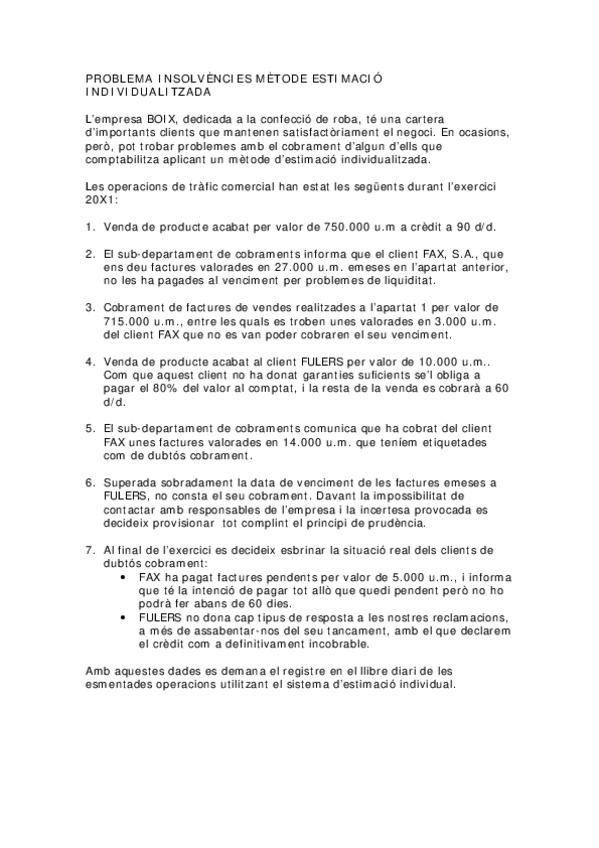 PROBLEMA INSOLVÈNCIES MÈTODE ESTIMACIÓ INDIVIDUALITZADA

L'empresa BOIX, dedicada a la confecció de roba, té una cartera d'importants clients que mantenen satisfactòriament el negoci. En ocasions, però, pot trobar problemes amb el cobrament d'algun d'ells que comptabilitza aplicant un mètode d'estimació individualitzada.

Les operacions de tràfic comercial han estat les següents durant l'exercici 20X1:

1. Venda de producte acabat per valor de 750.000 u.m a crèdit a 90 d/d.

2. El sub-departament de cobraments informa que el client FAX, S.A., que ens deu factures valorades en 27.000 u.m. emeses en l'apartat anterior, no les ha pagades al venciment per problemes de liquiditat.

3. Cobrament de factures de vendes realitzades a l'apartat 1 per valor de 715.000 u.m., entre les quals es troben unes valorades en 3.000 u.m. del client FAX que no es van poder cobraren el seu venciment.

4. Venda de producte acabat al client FULERS per valor de 10.000 u.m.. Com que aquest client no ha donat garanties suficients se'l obliga a pagar el 80% del valor al comptat, i la resta de la venda es cobrarà a 60 d/d.

5. El sub-departament de cobraments comunica que ha cobrat del client FAX unes factures valorades en 14.000 u.m. que teníem etiquetades com de dubtós cobrament.

6. Superada sobradament la data de venciment de les factures emeses a FULERS, no consta el seu cobrament. Davant la impossibilitat de contactar amb responsables de l'empresa i la incertesa provocada es decideix provisionar tot complint el principi de prudència.

7. Al final de l'exercici es decideix esbrinar la situació real dels clients de dubtós cobrament:
• FAX ha pagat factures pendents per valor de 5.000 u.m., i informa que té la intenció de pagar tot allò que quedi pendent però no ho podrà fer abans de 60 dies.
• FULERS no dona cap tipus de resposta a les nostres reclamacions, a més de assabentar-nos del seu tancament, amb el que declarem el crèdit com a definitivament incobrable.

Amb aquestes dades es demana el registre en el llibre diari de les esmentades operacions utilitzant el sistema d'estimació individual.